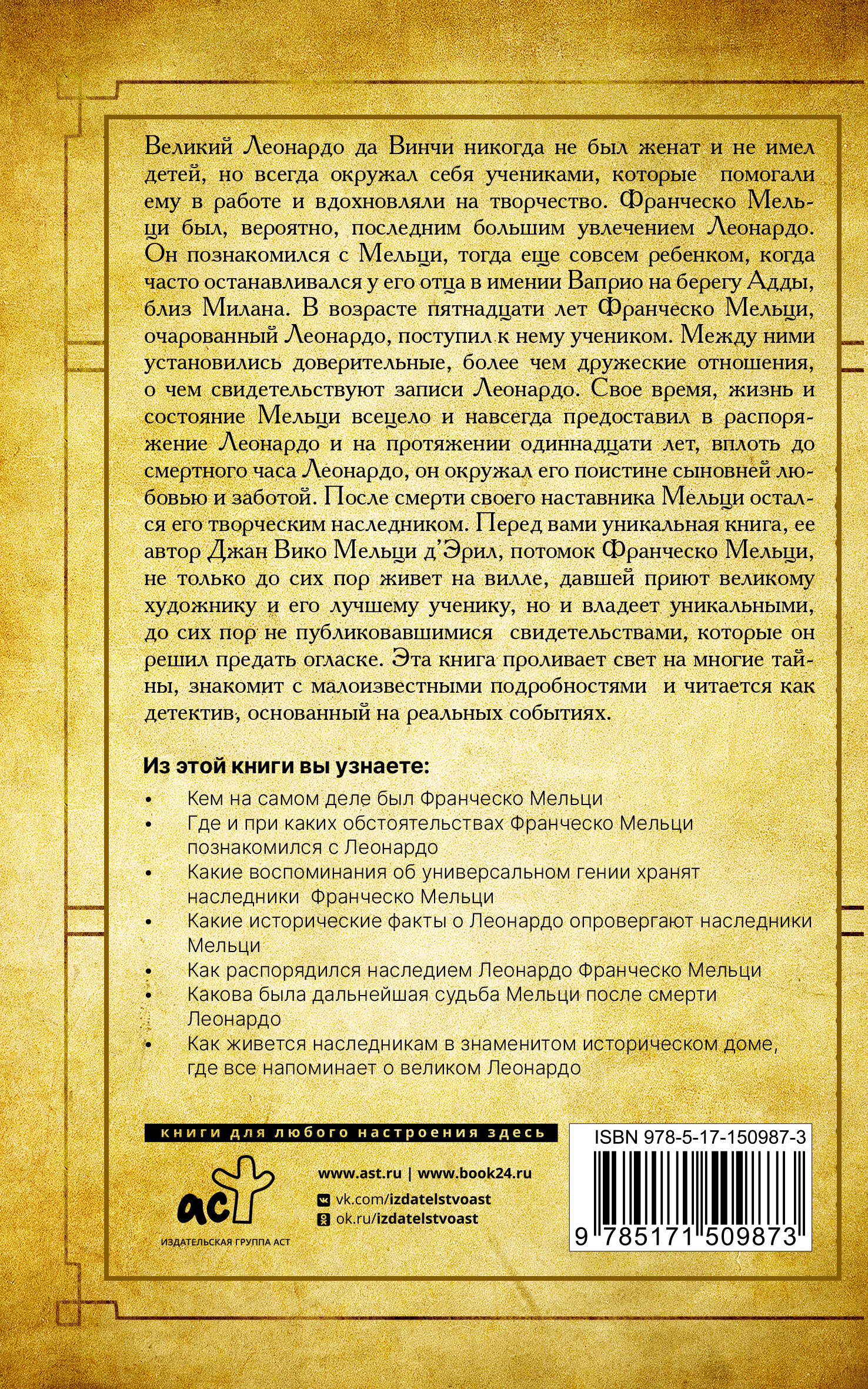 Великий Леонардо да Винчи никогда не был женат и не имел детей, но всегда окружал себя учениками, которые помогали ему в работе и вдохновляли на творчество. Франческо Мельци был, вероятно, последним большим увлечением Леонардо. Он познакомился с Мельци, тогда еще совсем ребенком, когда часто останавливался у его отца в имении Ваприо на берегу Адды, близ Милана. В возрасте пятнадцати лет Франческо Мельци, очарованный Леонардо, поступил к нему учеником. Между ними установились доверительные, более чем дружеские отношения, о чем свидетельствуют записи Леонардо. Свое время, жизнь и состояние Мельци всецело и навсегда предоставил в распоряжение Леонардо и на протяжении одиннадцати лет, вплоть до смертного часа Леонардо, он окружал его поистине сыновней любовью и заботой. После смерти своего наставника Мельци остался его творческим наследником. Перед вами уникальная книга, ее автор Джан Вико Мельци д'Эрил, потомок Франческо Мельци, не только до сих пор живет на вилле, давшей приют великому художнику и его лучшему ученику, но и владеет уникальными, до сих пор не публиковавшимися свидетельствами, которые он решил предать огласке. Эта книга проливает свет на многие тайны, знакомит с малоизвестными подробностями и читается как детектив, основанный на реальных событиях.

Из этой книги вы узнаете:

• Кем на самом деле был Франческо Мельци
• Где и при каких обстоятельствах Франческо Мельци познакомился с Леонардо
• Какие воспоминания об универсальном гении хранят наследники Франческо Мельци
• Какие исторические факты о Леонардо опровергают наследники Мельци
• Как распорядился наследием Леонардо Франческо Мельци
• Какова была дальнейшая судьба Мельци после смерти Леонардо
• Как живется наследникам в знаменитом историческом доме, где все напоминает о великом Леонардо

книги для любого настроения здесь

аст
ИЗДАТЕЛЬСКАЯ ГРУППА АСТ

www.ast.ru | www.book24.ru
vk.com/izdatelstvoast
ok.ru/izdatelstvoast

ISBN 978-5-17-150987-3
9 785171 509873